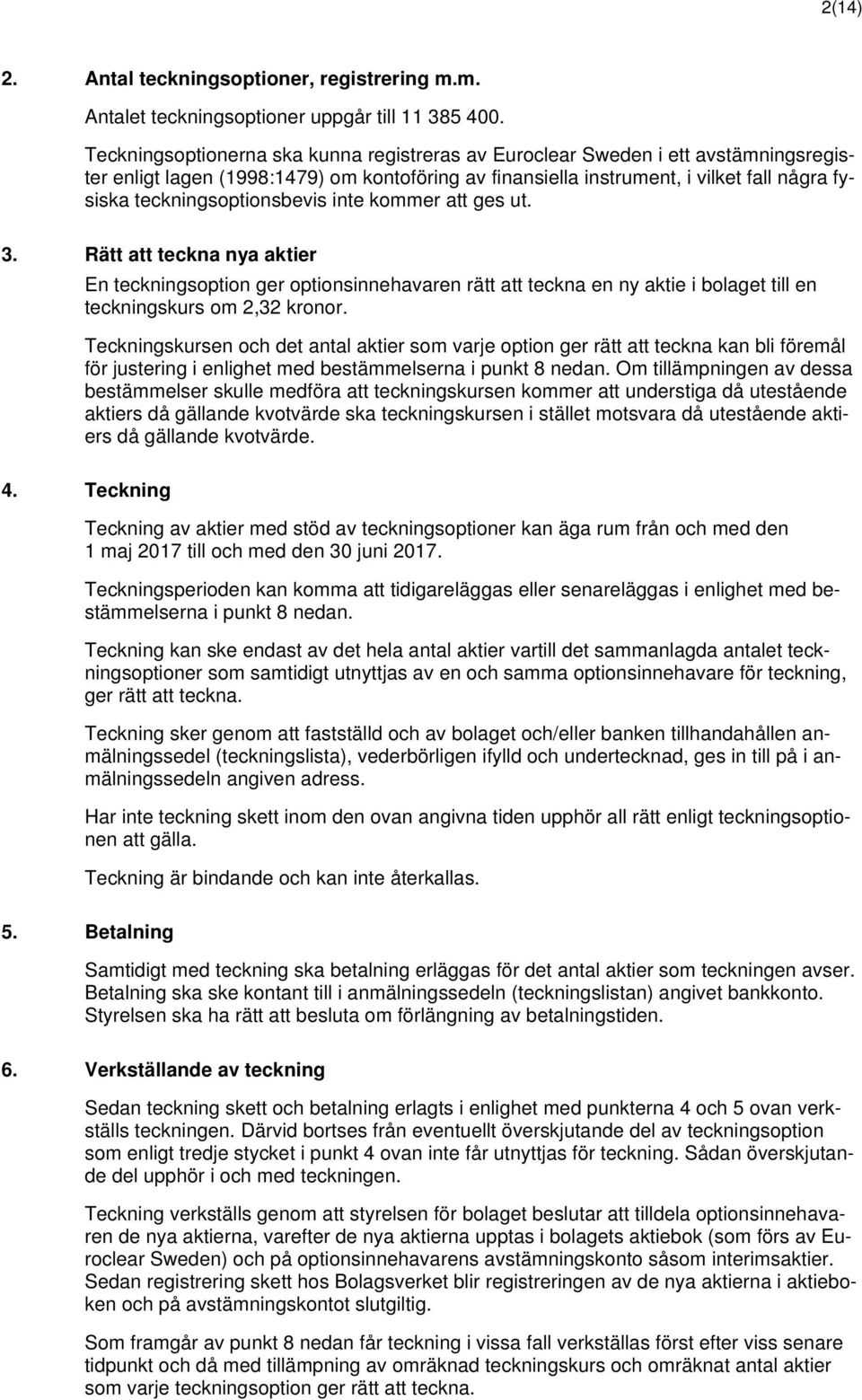 2(14)

2. Antal teckningsoptioner, registrering m.m.

Antalet teckningsoptioner uppgår till 11 385 400.

Teckningsoptionerna ska kunna registreras av Euroclear Sweden i ett avstämningsregister enligt lagen (1998:1479) om kontoföring av finansiella instrument, i vilket fall några fysiska teckningsoptionsbevis inte kommer att ges ut.

3. Rätt att teckna nya aktier

En teckningsoption ger optionsinnehavaren rätt att teckna en ny aktie i bolaget till en teckningskurs om 2,32 kronor.

Teckningskursen och det antal aktier som varje option ger rätt att teckna kan bli föremål för justering i enlighet med bestämmelserna i punkt 8 nedan. Om tillämpningen av dessa bestämmelser skulle medföra att teckningskursen kommer att understiga då utestående aktiers då gällande kvotvärde ska teckningskursen i stället motsvara då utestående aktiers då gällande kvotvärde.

4. Teckning

Teckning av aktier med stöd av teckningsoptioner kan äga rum från och med den 1 maj 2017 till och med den 30 juni 2017.

Teckningsperioden kan komma att tidigareläggas eller senareläggas i enlighet med bestämmelserna i punkt 8 nedan.

Teckning kan ske endast av det hela antal aktier vartill det sammanlagda antalet teckningsoptioner som samtidigt utnyttjas av en och samma optionsinnehavare för teckning, ger rätt att teckna.

Teckning sker genom att fastställd och av bolaget och/eller banken tillhandahållen anmälningssedel (teckningslista), vederbörligen ifylld och undertecknad, ges in till på i anmälningssedeln angiven adress.

Har inte teckning skett inom den ovan angivna tiden upphör all rätt enligt teckningsoptionen att gälla.

Teckning är bindande och kan inte återkallas.

5. Betalning

Samtidigt med teckning ska betalning erläggas för det antal aktier som teckningen avser. Betalning ska ske kontant till i anmälningssedeln (teckningslistan) angivet bankkonto. Styrelsen ska ha rätt att besluta om förlängning av betalningstiden.

6. Verkställande av teckning

Sedan teckning skett och betalning erlagts i enlighet med punkterna 4 och 5 ovan verkställs teckningen. Därvid bortses från eventuellt överskjutande del av teckningsoption som enligt tredje stycket i punkt 4 ovan inte får utnyttjas för teckning. Sådan överskjutande del upphör i och med teckningen.

Teckning verkställs genom att styrelsen för bolaget beslutar att tilldela optionsinnehavaren de nya aktierna, varefter de nya aktierna upptas i bolagets aktiebok (som förs av Euroclear Sweden) och på optionsinnehavarens avstämningskonto såsom interimsaktier. Sedan registrering skett hos Bolagsverket blir registreringen av de nya aktierna i aktieboken och på avstämningskontot slutgiltig.

Som framgår av punkt 8 nedan får teckning i vissa fall verkställas först efter viss senare tidpunkt och då med tillämpning av omräknad teckningskurs och omräknat antal aktier som varje teckningsoption ger rätt att teckna.